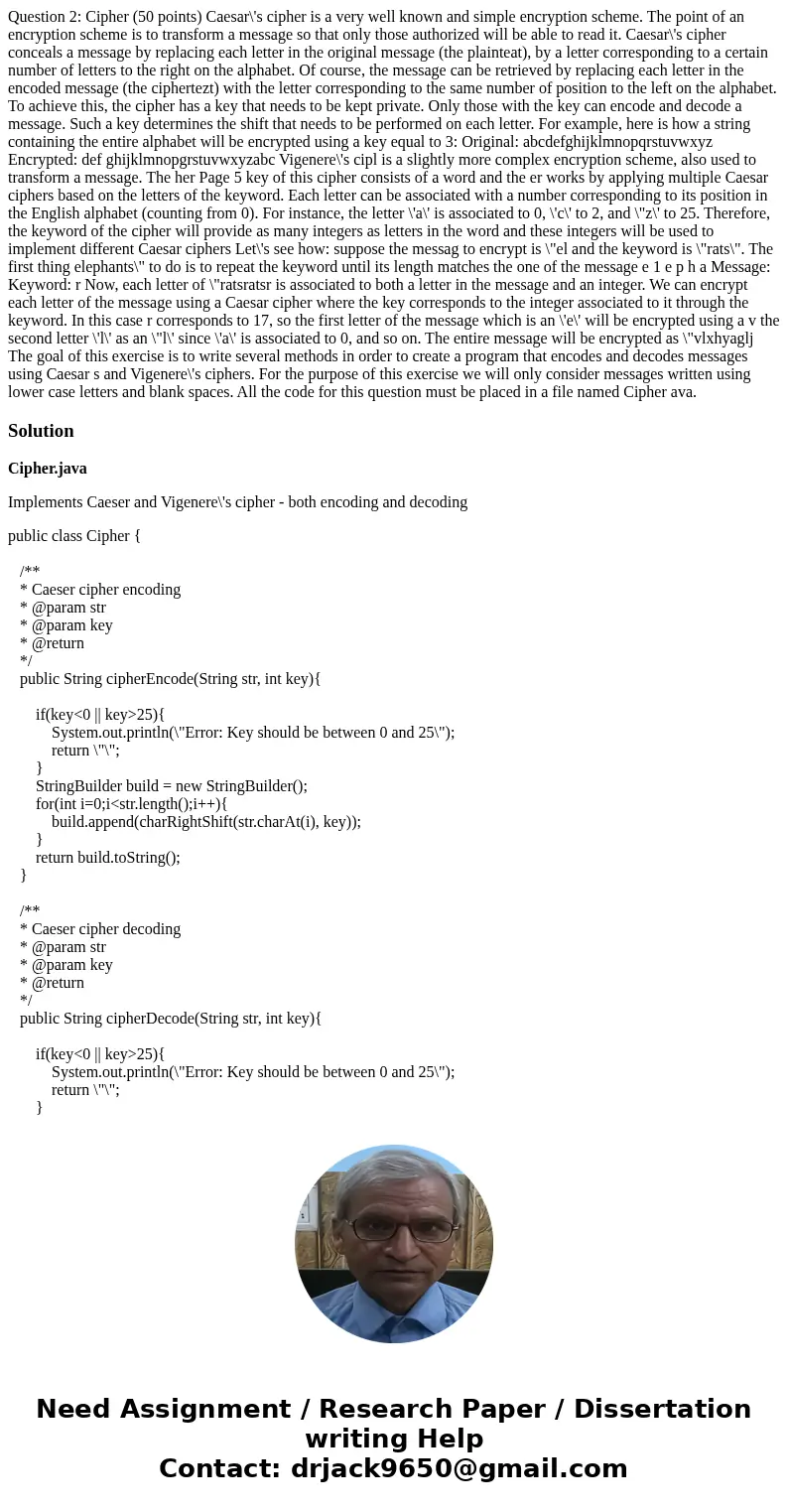 Question 2: Cipher (50 points) Caesar\'s cipher is a very well known and simple encryption scheme. The point of an encryption scheme is to transform a message so that only those authorized will be able to read it. Caesar\'s cipher conceals a message by replacing each letter in the original message (the plainteat), by a letter corresponding to a certain number of letters to the right on the alphabet. Of course, the message can be retrieved by replacing each letter in the encoded message (the ciphertezt) with the letter corresponding to the same number of position to the left on the alphabet. To achieve this, the cipher has a key that needs to be kept private. Only those with the key can encode and decode a message. Such a key determines the shift that needs to be performed on each letter. For example, here is how a string containing the entire alphabet will be encrypted using a key equal to 3: Original: abcdefghijklmnopqrstuvwxyz Encrypted: def ghijklmnopgrstuvwxyzabc Vigenere\'s cipl is a slightly more complex encryption scheme, also used to transform a message. The her Page 5 key of this cipher consists of a word and the er works by applying multiple Caesar ciphers based on the letters of the keyword. Each letter can be associated with a number corresponding to its position in the English alphabet (counting from 0). For instance, the letter \'a\' is associated to 0, \'c\' to 2, and \"z\' to 25. Therefore, the keyword of the cipher will provide as many integers as letters in the word and these integers will be used to implement different Caesar ciphers Let\'s see how: suppose the messag to encrypt is \"el and the keyword is \"rats\". The first thing elephants\" to do is to repeat the keyword until its length matches the one of the message e 1 e p h a Message: Keyword: r Now, each letter of \"ratsratsr is associated to both a letter in the message and an integer. We can encrypt each letter of the message using a Caesar cipher where the key corresponds to the integer associated to it through the keyword. In this case r corresponds to 17, so the first letter of the message which is an \'e\' will be encrypted using a v the second letter \'l\' as an \"l\' since \'a\' is associated to 0, and so on. The entire message will be encrypted as \"vlxhyaglj The goal of this exercise is to write several methods in order to create a program that encodes and decodes messages using Caesar s and Vigenere\'s ciphers. For the purpose of this exercise we will only consider messages written using lower case letters and blank spaces. All the code for this question must be placed in a file named Cipher ava.

Solution

Cipher.java

Implements Caeser and Vigenere\'s cipher - both encoding and decoding

public class Cipher {

/**
* Caeser cipher encoding
* @param str
* @param key
* @return
*/
public String cipherEncode(String str, int key){

if(key<0 || key>25){
System.out.println(\"Error: Key should be between 0 and 25\");
return \"\";
}
StringBuilder build = new StringBuilder();
for(int i=0;i<str.length();i++){
build.append(charRightShift(str.charAt(i), key));
}
return build.toString();
}

/**
* Caeser cipher decoding
* @param str
* @param key
* @return
*/
public String cipherDecode(String str, int key){

if(key<0 || key>25){
System.out.println(\"Error: Key should be between 0 and 25\");
return \"\";
}

Need Assignment / Research Paper / Dissertation writing Help
Contact: drjack9650@gmail.com